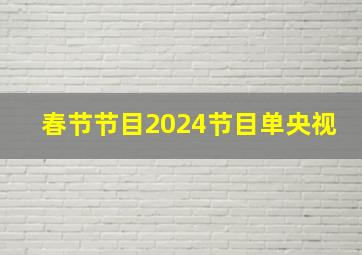 春节节目2024节目单央视